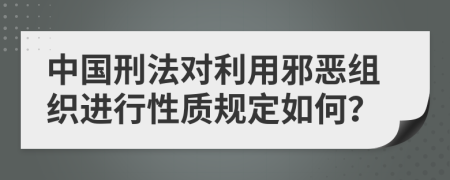 中国刑法对利用邪恶组织进行性质规定如何?